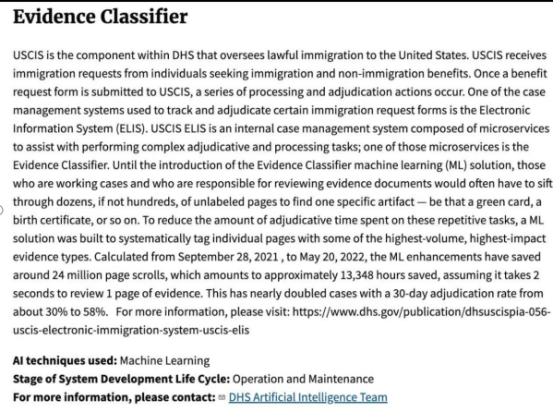 Evidence Classifier

USCIS is the component within DHS that oversees lawful immigration to the United States. USCIS receives immigration requests from individuals seeking immigration and non-immigration benefits. Once a benefit request form is submitted to USCIS, a series of processing and adjudication actions occur. One of the case management systems used to track and adjudicate certain immigration request forms is the Electronic Information System (ELIS). USCIS ELIS is an internal case management system composed of microservices to assist with performing complex adjudicative and processing tasks; one of those microservices is the Evidence Classifier. Until the introduction of the Evidence Classifier machine learning (ML) solution, those who are working cases and who are responsible for reviewing evidence documents would often have to sift through dozens, if not hundreds, of unlabeled pages to find one specific artifact — be that a green card, a birth certificate, or so on. To reduce the amount of adjudicative time spent on these repetitive tasks, a ML solution was built to systematically tag individual pages with some of the highest-volume, highest-impact evidence types. Calculated from September 28, 2021 , to May 20, 2022, the ML enhancements have saved around 24 million page scrolls, which amounts to approximately 13,348 hours saved, assuming it takes 2 seconds to review 1 page of evidence. This has nearly doubled cases with a 30-day adjudication rate from about 30% to 58%. For more information, please visit: https://www.dhs.gov/publication/dhsuscispia-056-uscis-electronic-immigration-system-uscis-elis

AI techniques used: Machine Learning
Stage of System Development Life Cycle: Operation and Maintenance
For more information, please contact: DHS Artificial Intelligence Team